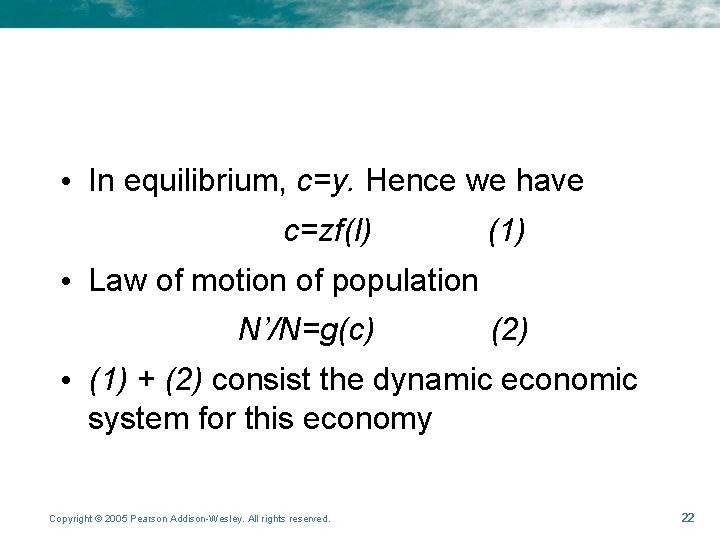 • In equilibrium, $c=y$. Hence we have

$c=zf(l)$ (1)

• Law of motion of population

$N'/N=g(c)$ (2)

• (1) + (2) consist the dynamic economic system for this economy

Copyright © 2005 Pearson Addison-Wesley. All rights reserved.

22